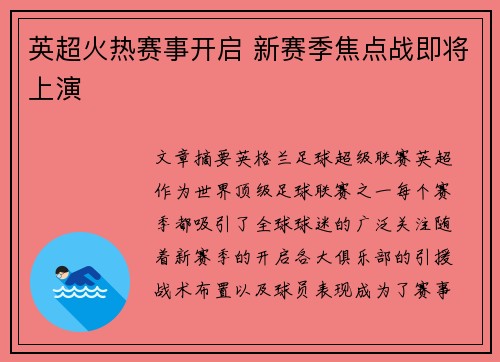 英超火热赛事开启 新赛季焦点战即将上演

文章摘要英格兰足球超级联赛英超作为世界顶级足球联赛之一每个赛季都吸引了全球球迷的广泛关注随着新赛季的开启各大俱乐部的引援战术布置以及球员表现成为了赛事